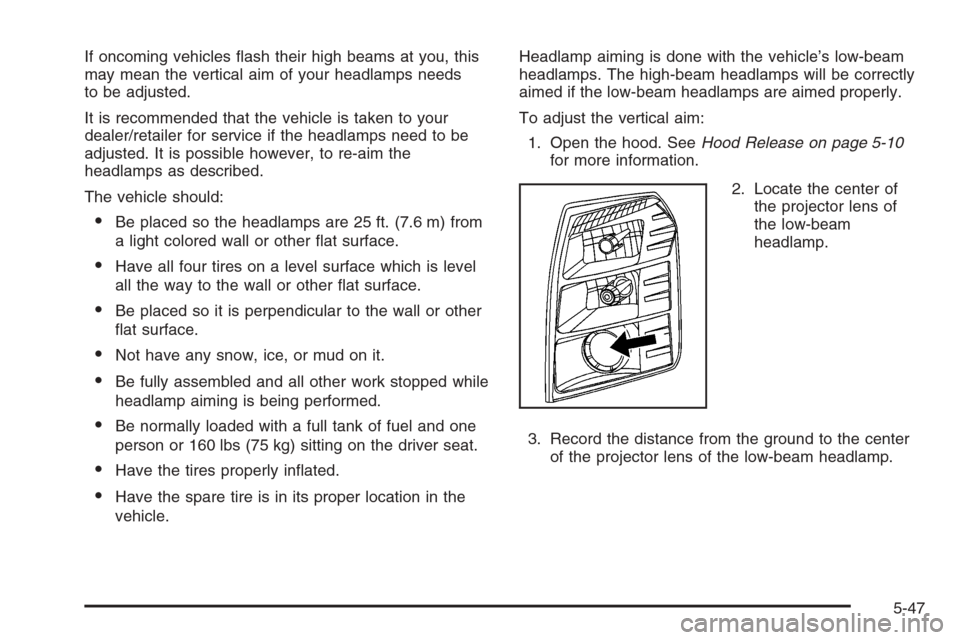 If oncoming vehicles flash their high beams at you, this may mean the vertical aim of your headlamps needs to be adjusted.

It is recommended that the vehicle is taken to your dealer/retailer for service if the headlamps need to be adjusted. It is possible however, to re-aim the headlamps as described.

The vehicle should:

• Be placed so the headlamps are 25 ft. (7.6 m) from a light colored wall or other flat surface.

• Have all four tires on a level surface which is level all the way to the wall or other flat surface.

• Be placed so it is perpendicular to the wall or other flat surface.

• Not have any snow, ice, or mud on it.

• Be fully assembled and all other work stopped while headlamp aiming is being performed.

• Be normally loaded with a full tank of fuel and one person or 160 lbs (75 kg) sitting on the driver seat.

• Have the tires properly inflated.

• Have the spare tire is in its proper location in the vehicle.

Headlamp aiming is done with the vehicle's low-beam headlamps. The high-beam headlamps will be correctly aimed if the low-beam headlamps are aimed properly.

To adjust the vertical aim:

1. Open the hood. See Hood Release on page 5-10 for more information.

2. Locate the center of the projector lens of the low-beam headlamp.

3. Record the distance from the ground to the center of the projector lens of the low-beam headlamp.

5-47

carmanualsonline.info